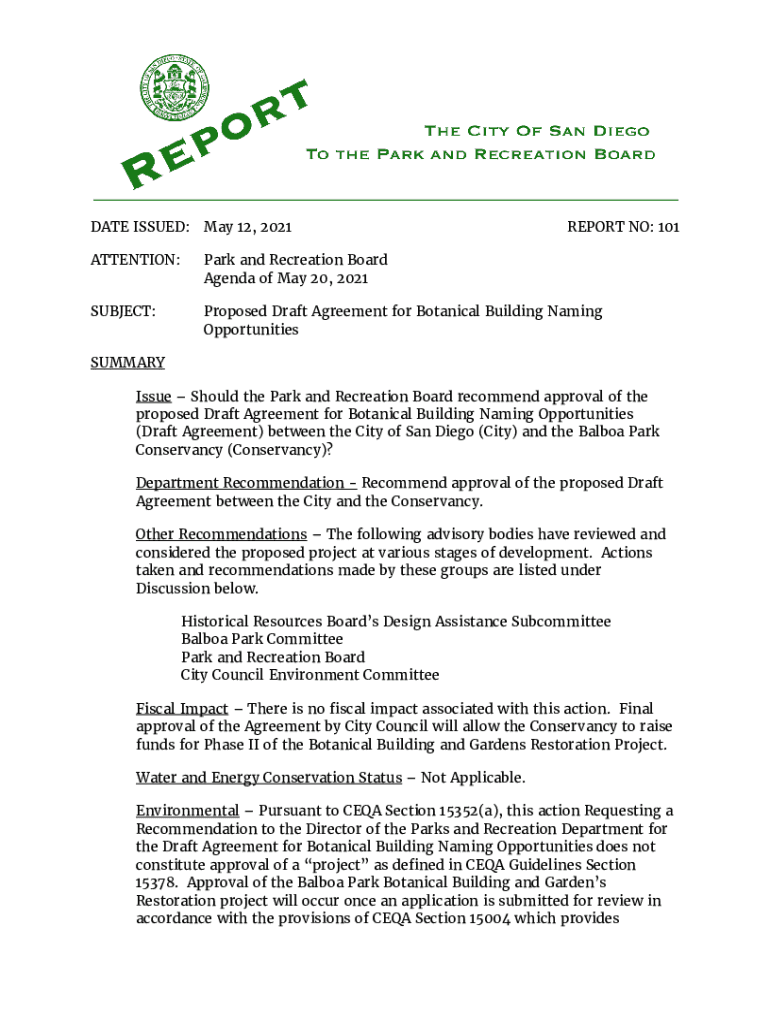 REPORT

THE CITY OF SAN DIEGO
TO THE PARK AND RECREATION BOARD

DATE ISSUED: May 12, 2021 REPORT NO: 101

ATTENTION: Park and Recreation Board
Agenda of May 20, 2021

SUBJECT: Proposed Draft Agreement for Botanical Building Naming Opportunities

SUMMARY

Issue – Should the Park and Recreation Board recommend approval of the proposed Draft Agreement for Botanical Building Naming Opportunities (Draft Agreement) between the City of San Diego (City) and the Balboa Park Conservancy (Conservancy)?

Department Recommendation – Recommend approval of the proposed Draft Agreement between the City and the Conservancy.

Other Recommendations – The following advisory bodies have reviewed and considered the proposed project at various stages of development. Actions taken and recommendations made by these groups are listed under Discussion below.

Historical Resources Board's Design Assistance Subcommittee
Balboa Park Committee
Park and Recreation Board
City Council Environment Committee

Fiscal Impact – There is no fiscal impact associated with this action. Final approval of the Agreement by City Council will allow the Conservancy to raise funds for Phase II of the Botanical Building and Gardens Restoration Project.

Water and Energy Conservation Status – Not Applicable.

Environmental – Pursuant to CEQA Section 15352(a), this action Requesting a Recommendation to the Director of the Parks and Recreation Department for the Draft Agreement for Botanical Building Naming Opportunities does not constitute approval of a "project" as defined in CEQA Guidelines Section 15378. Approval of the Balboa Park Botanical Building and Garden's Restoration project will occur once an application is submitted for review in accordance with the provisions of CEQA Section 15004 which provides